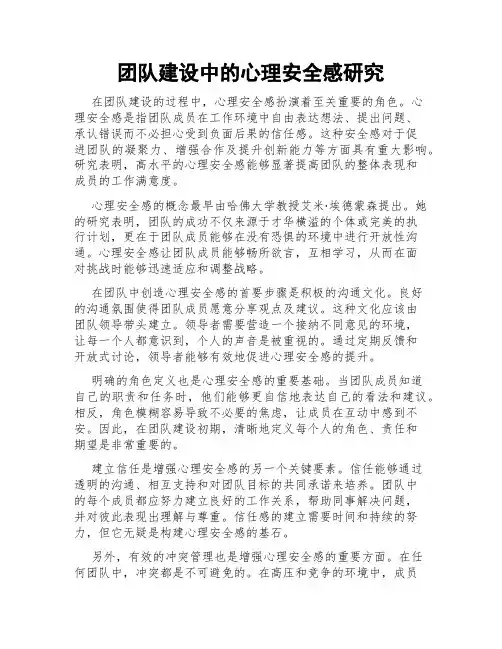 团队建设中的心理安全感研究

在团队建设的过程中，心理安全感扮演着至关重要的角色。心理安全感是指团队成员在工作环境中自由表达想法、提出问题、承认错误而不必担心受到负面后果的信任感。这种安全感对于促进团队的凝聚力、增强合作及提升创新能力等方面具有重大影响。研究表明，高水平的心理安全感能够显著提高团队的整体表现和成员的工作满意度。

心理安全感的概念最早由哈佛大学教授艾米·埃德蒙森提出。她的研究表明，团队的成功不仅来源于才华横溢的个体或完美的执行计划，更在于团队成员能够在没有恐惧的环境中进行开放性沟通。心理安全感让团队成员能够畅所欲言，互相学习，从而在面对挑战时能够迅速适应和调整战略。

在团队中创造心理安全感的首要步骤是积极的沟通文化。良好的沟通氛围使得团队成员愿意分享观点及建议。这种文化应该由团队领导带头建立。领导者需要营造一个接纳不同意见的环境，让每一个人都意识到，个人的声音是被重视的。通过定期反馈和开放式讨论，领导者能够有效地促进心理安全感的提升。

明确的角色定义也是心理安全感的重要基础。当团队成员知道自己的职责和任务时，他们能够更自信地表达自己的看法和建议。相反，角色模糊容易导致不必要的焦虑，让成员在互动中感到不安。因此，在团队建设初期，清晰地定义每个人的角色、责任和期望是非常重要的。

建立信任是增强心理安全感的另一个关键要素。信任能够通过透明的沟通、相互支持和对团队目标的共同承诺来培养。团队中的每个成员都应努力建立良好的工作关系，帮助同事解决问题，并对彼此表现出理解与尊重。信任感的建立需要时间和持续的努力，但它无疑是构建心理安全感的基石。

另外，有效的冲突管理也是增强心理安全感的重要方面。在任何团队中，冲突都是不可避免的。在高压和竞争的环境中，成员